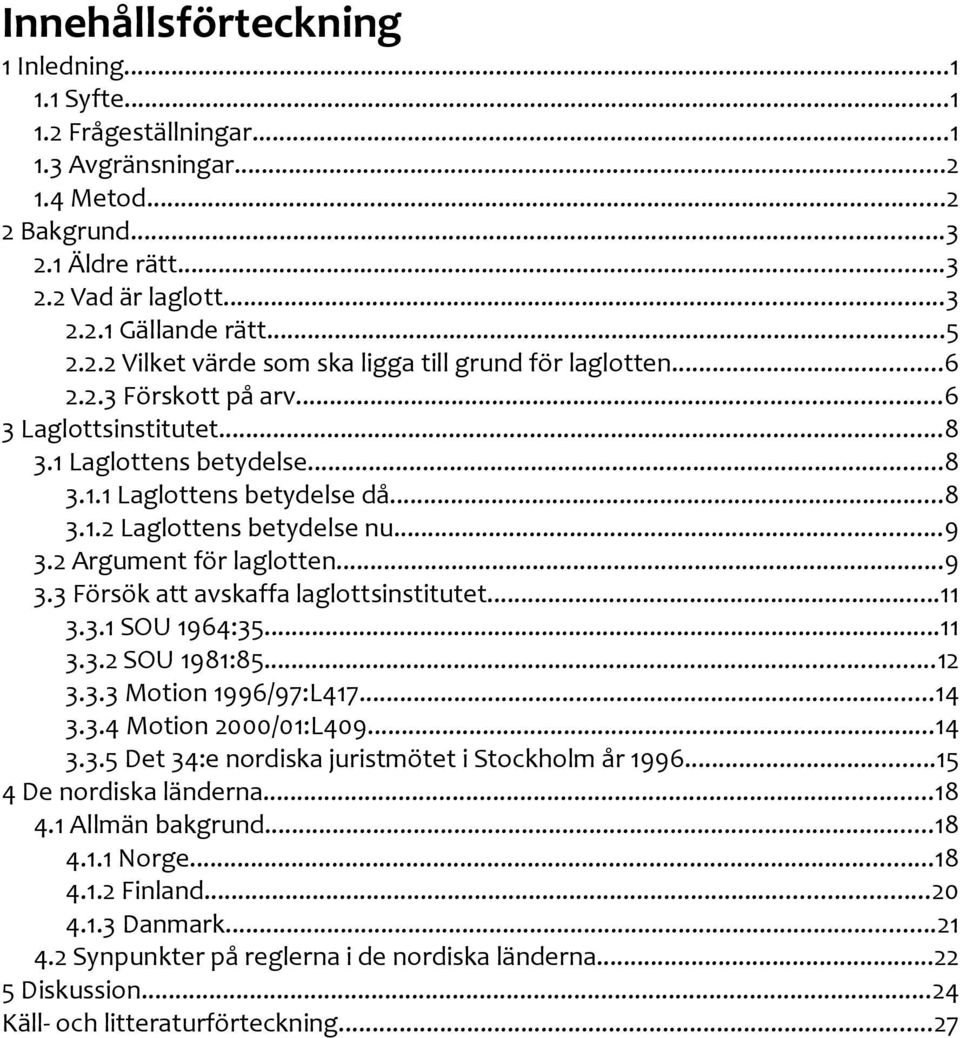 Innehållsförteckning
1 Inledning...1
1.1 Syfte...1
1.2 Frågeställningar...1
1.3 Avgränsningar...2
1.4 Metod...2
2 Bakgrund...3
2.1 Äldre rätt...3
2.2 Vad är laglott...3
2.2.1 Gällande rätt...5
2.2.2 Vilket värde som ska ligga till grund för laglotten...6
2.2.3 Förskott på arv...6
3 Laglottsinstitutet...8
3.1 Laglottens betydelse...8
3.1.1 Laglottens betydelse då...8
3.1.2 Laglottens betydelse nu...9
3.2 Argument för laglotten...9
3.3 Försök att avskaffa laglottsinstitutet...11
3.3.1 SOU 1964:35...11
3.3.2 SOU 1981:85...12
3.3.3 Motion 1996/97:L417...14
3.3.4 Motion 2000/01:L409...14
3.3.5 Det 34:e nordiska juristmötet i Stockholm år 1996...15
4 De nordiska länderna...18
4.1 Allmän bakgrund...18
4.1.1 Norge...18
4.1.2 Finland...20
4.1.3 Danmark...21
4.2 Synpunkter på reglerna i de nordiska länderna...22
5 Diskussion...24
Käll- och litteraturförteckning...27